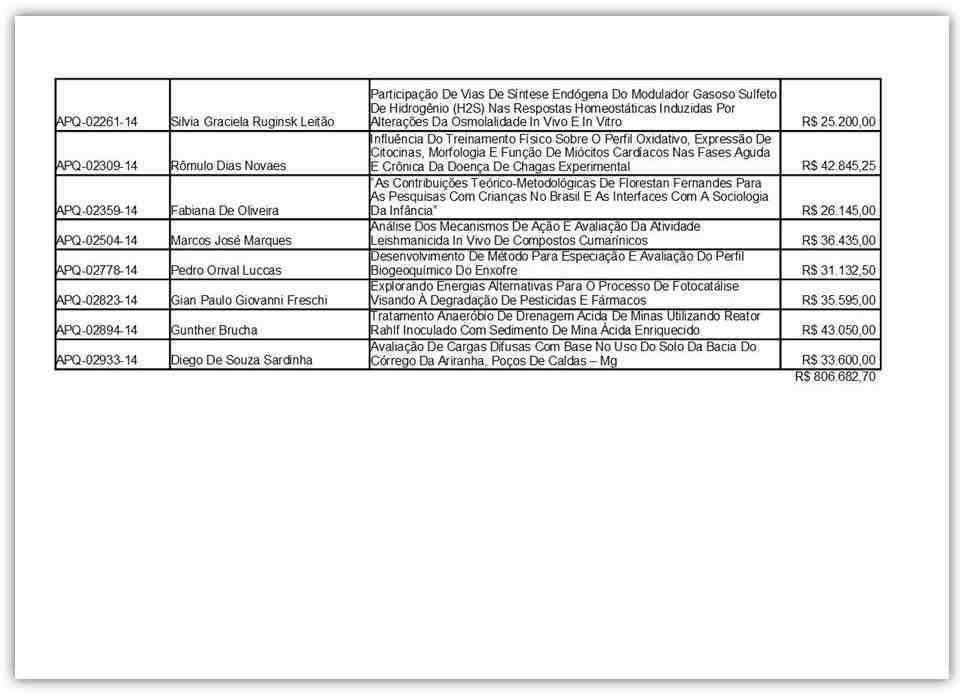 | | | | |
|---|---|---|---|
| APQ-02261-14 | Silvia Graciela Ruginsk Leitão | Participação De Vias De Síntese Endógena Do Modulador Gasoso Sulfeto De Hidrogênio (H2S) Nas Respostas Homeostáticas Induzidas Por Alterações Da Osmolalidade In Vivo E In Vitro | R$ 25.200,00 |
| APQ-02309-14 | Rômulo Dias Novaes | Influência Do Treinamento Físico Sobre O Perfil Oxidativo, Expressão De Citocinas, Morfologia E Função De Miócitos Cardíacos Nas Fases Aguda E Crônica Da Doença De Chagas Experimental | R$ 42.845,25 |
| APQ-02359-14 | Fabiana De Oliveira | "As Contribuições Teórico-Metodológicas De Florestan Fernandes Para As Pesquisas Com Crianças No Brasil E As Interfaces Com A Sociologia Da Infância" | R$ 26.145,00 |
| APQ-02504-14 | Marcos José Marques | Análise Dos Mecanismos De Ação E Avaliação Da Atividade Leishmanicida In Vivo De Compostos Cumarínicos | R$ 36.435,00 |
| APQ-02778-14 | Pedro Orival Luccas | Desenvolvimento De Método Para Especiação E Avaliação Do Perfil Biogeoquímico Do Enxofre | R$ 31.132,50 |
| APQ-02823-14 | Gian Paulo Giovanni Freschi | Explorando Energias Alternativas Para O Processo De Fotocatálise Visando À Degradação De Pesticidas E Fármacos | R$ 35.595,00 |
| APQ-02894-14 | Gunther Brucha | Tratamento Anaeróbio De Drenagem Ácida De Minas Utilizando Reator Rahlf Inoculado Com Sedimento De Mina Ácida Enriquecido | R$ 43.050,00 |
| APQ-02933-14 | Diego De Souza Sardinha | Avaliação De Cargas Difusas Com Base No Uso Do Solo Da Bacia Do Córrego Da Ariranha, Poços De Caldas – Mg | R$ 33.600,00 |

R$ 806.682,70